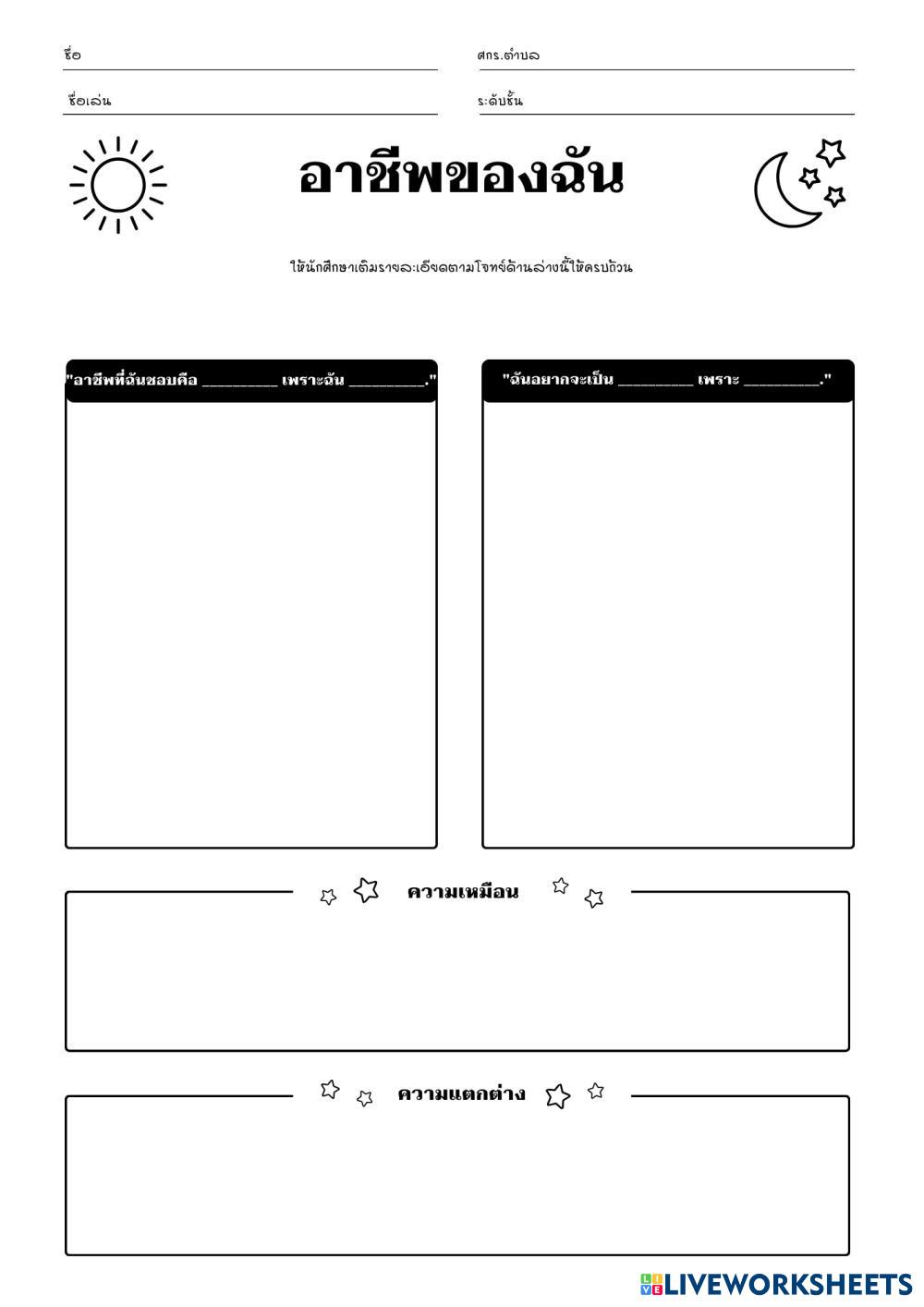 ชื่อ

ศกร.ตำบล

ชื่อเล่น

ระดับชั้น

อาชีพของฉัน

ให้นักศึกษาเติมรายละเอียดตามโจทย์ด้านล่างนี้ให้ครบถ้วน

"อาชีพที่ฉันชอบคือ _________ เพราะฉัน _________."

"ฉันอยากจะเป็น _________ เพราะ _________."

ความเหมือน

ความแตกต่าง

LIVEWORKSHEETS